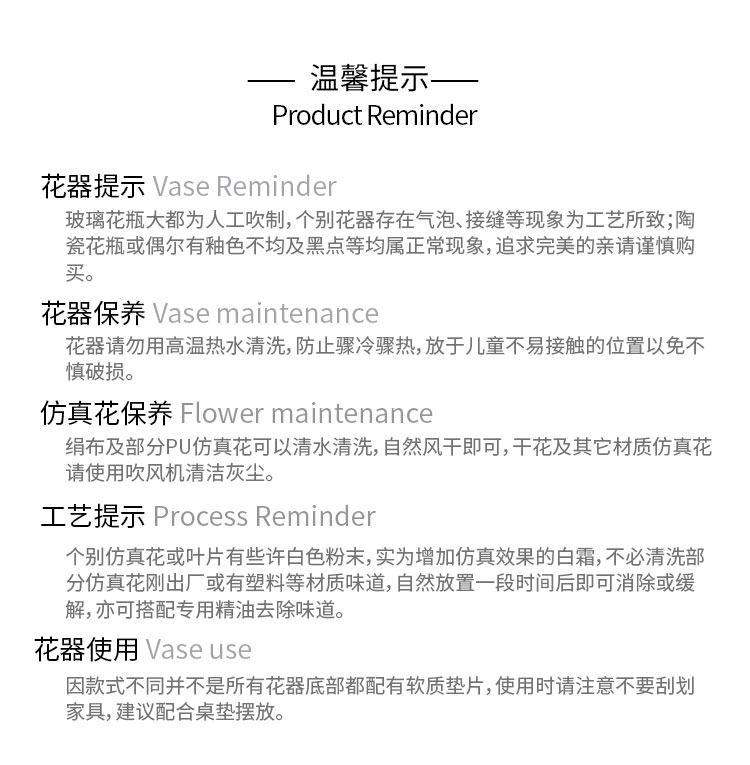 —— 温馨提示——
Product Reminder

花器提示 Vase Reminder
玻璃花瓶大都为人工吹制，个别花器存在气泡、接缝等现象为工艺所致；陶瓷花瓶或偶尔有釉色不均及黑点等均属正常现象，追求完美的亲请谨慎购买。

花器保养 Vase maintenance
花器请勿用高温热水清洗，防止骤冷骤热，放于儿童不易接触的位置以免不慎破损。

仿真花保养 Flower maintenance
绢布及部分PU仿真花可以清水清洗，自然风干即可，干花及其它材质仿真花请使用吹风机清洁灰尘。

工艺提示 Process Reminder
个别仿真花或叶片有些许白色粉末，实为增加仿真效果的白霜，不必清洗部分仿真花刚出厂或有塑料等材质味道，自然放置一段时间后即可消除或缓解，亦可搭配专用精油去除味道。

花器使用 Vase use
因款式不同并不是所有花器底部都配有软质垫片，使用时请注意不要刮划家具，建议配合桌垫摆放。